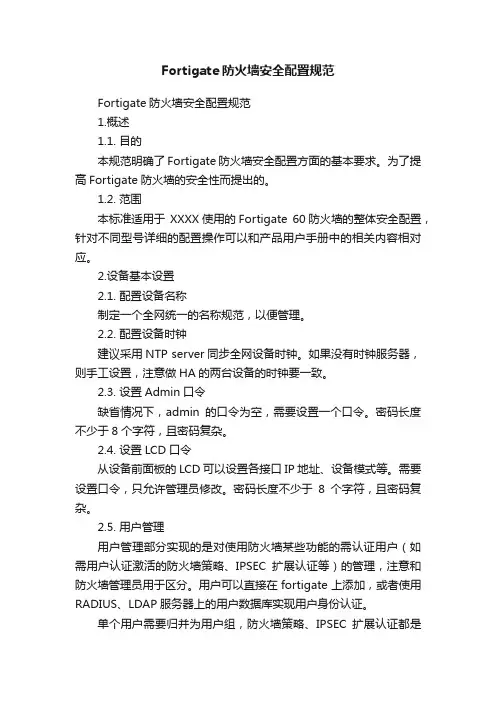 Fortigate防火墙安全配置规范

Fortigate防火墙安全配置规范

1.概述

1.1. 目的

本规范明确了Fortigate防火墙安全配置方面的基本要求。为了提高Fortigate防火墙的安全性而提出的。

1.2. 范围

本标准适用于 XXXX使用的Fortigate 60防火墙的整体安全配置，针对不同型号详细的配置操作可以和产品用户手册中的相关内容相对应。

2.设备基本设置

2.1. 配置设备名称

制定一个全网统一的名称规范，以便管理。

2.2. 配置设备时钟

建议采用NTP server同步全网设备时钟。如果没有时钟服务器，则手工设置，注意做HA的两台设备的时钟要一致。

2.3. 设置Admin口令

缺省情况下，admin 的口令为空，需要设置一个口令。密码长度不少于8个字符，且密码复杂。

2.4. 设置LCD口令

从设备前面板的LCD可以设置各接口IP地址、设备模式等。需要设置口令，只允许管理员修改。密码长度不少于 8 个字符，且密码复杂。

2.5. 用户管理

用户管理部分实现的是对使用防火墙某些功能的需认证用户（如需用户认证激活的防火墙策略、IPSEC 扩展认证等）的管理，注意和防火墙管理员用于区分。用户可以直接在fortigate上添加，或者使用RADIUS、LDAP服务器上的用户数据库实现用户身份认证。

单个用户需要归并为用户组，防火墙策略、IPSEC 扩展认证都是